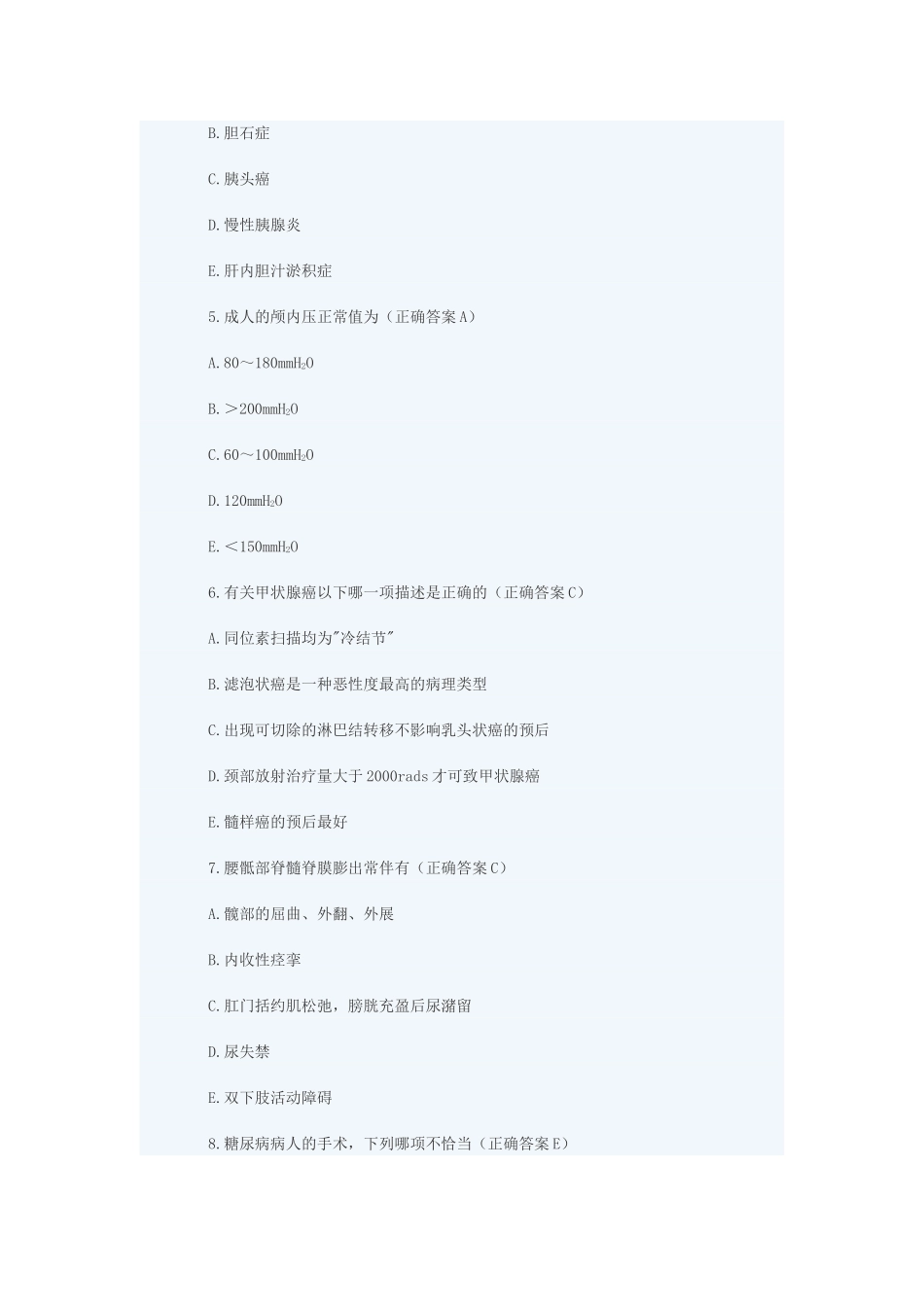 B.胆石症

C.胰头癌

D.慢性胰腺炎

E.肝内胆汁淤积症

5.成人的颅内压正常值为（正确答案A）

A.80～180mm$H_2O$

B.＞200mm$H_2O$

C.60～100mm$H_2O$

D.120mm$H_2O$

E.＜150mm$H_2O$

6.有关甲状腺癌以下哪一项描述是正确的（正确答案C）

A.同位素扫描均为"冷结节"

B.滤泡状癌是一种恶性度最高的病理类型

C.出现可切除的淋巴结转移不影响乳头状癌的预后

D.颈部放射治疗量大于2000rads才可致甲状腺癌

E.髓样癌的预后最好

7.腰骶部脊髓脊膜膨出常伴有（正确答案C）

A.髋部的屈曲、外翻、外展

B.内收性痉挛

C.肛门括约肌松弛，膀胱充盈后尿潴留

D.尿失禁

E.双下肢活动障碍

8.糖尿病病人的手术，下列哪项不恰当（正确答案E）